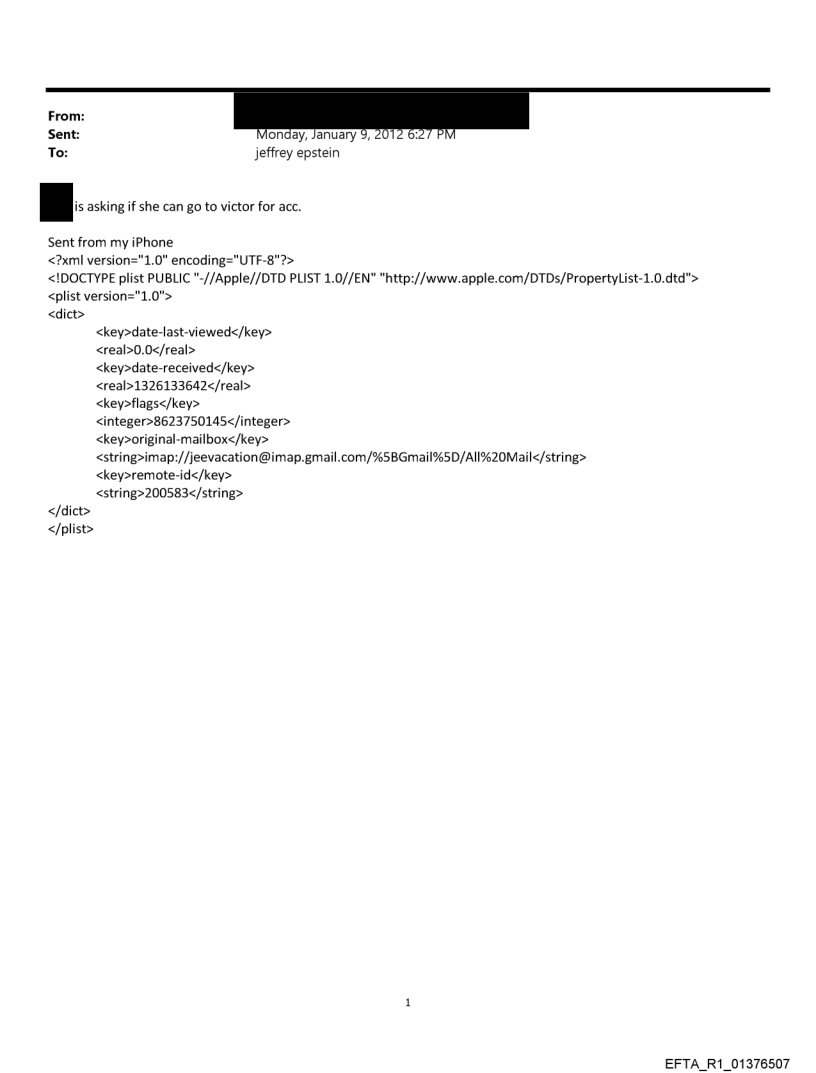 From:
Sent: Monday, January 9, 2012 6:27 PM
To: jeffrey epstein

is asking if she can go to victor for acc.

Sent from my iPhone
<?xml version="1.0" encoding="UTF-8"?>
<!DOCTYPE plist PUBLIC "-//Apple//DTD PLIST 1.0//EN" "http://www.apple.com/DTDs/PropertyList-1.0.dtd">
<plist version="1.0">
<dict>
<key>date-last-viewed</key>
<real>0.0</real>
<key>date-received</key>
<real>1326133642</real>
<key>flags</key>
<integer>8623750145</integer>
<key>original-mailbox</key>
<string>imap://jeevacation@imap.gmail.com/%5BGmail%5D/All%20Mail</string>
<key>remote-id</key>
<string>200583</string>
</dict>
</plist>

1

EFTA_R1_01376507